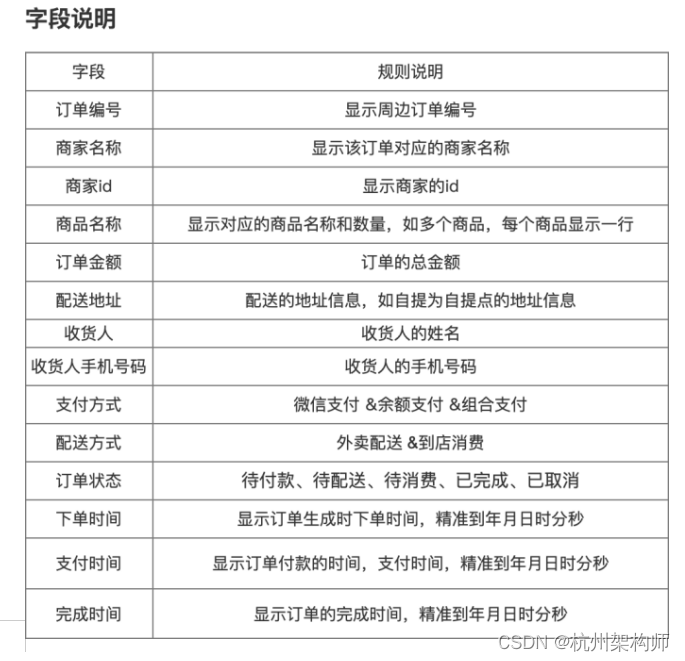 字段说明

| 字段 | 规则说明 |
|---|---|
| 订单编号 | 显示周边订单编号 |
| 商家名称 | 显示该订单对应的商家名称 |
| 商家id | 显示商家的id |
| 商品名称 | 显示对应的商品名称和数量，如多个商品，每个商品显示一行 |
| 订单金额 | 订单的总金额 |
| 配送地址 | 配送的地址信息，如自提为自提点的地址信息 |
| 收货人 | 收货人的姓名 |
| 收货人手机号码 | 收货人的手机号码 |
| 支付方式 | 微信支付 &余额支付 &组合支付 |
| 配送方式 | 外卖配送 &到店消费 |
| 订单状态 | 待付款、待配送、待消费、已完成、已取消 |
| 下单时间 | 显示订单生成时下单时间，精准到年月日时分秒 |
| 支付时间 | 显示订单付款的时间，支付时间，精准到年月日时分秒 |
| 完成时间 | 显示订单的完成时间，精准到年月日时分秒 |

CSDN @杭州架构师